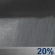 20%